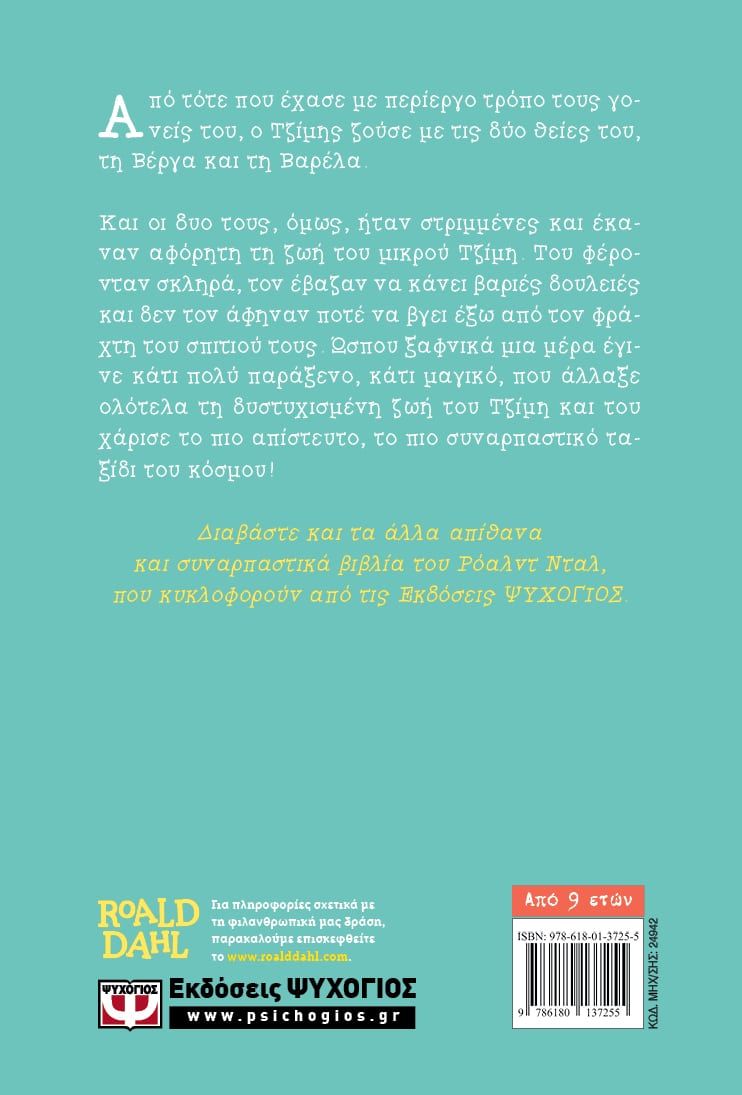 Από τότε που έχασε με περίεργο τρόπο τους γονείς του, ο Τζίμης ζούσε με τις δύο θείες του, τη Βέργα και τη Βαρέλα.

Και οι δυο τους, όμως, ήταν στριμμένες και έκαναν αφόρητη τη ζωή του μικρού Τζίμη. Του φέρονταν σκληρά, τον έβαζαν να κάνει βαριές δουλειές και δεν τον άφηναν ποτέ να βγει έξω από τον φράχτη του σπιτιού τους. Ώσπου ξαφνικά μια μέρα έγινε κάτι πολύ παράξενο, κάτι μαγικό, που άλλαξε ολότελα τη δυστυχισμένη ζωή του Τζίμη και του χάρισε το πιο απίστευτο, το πιο συναρπαστικό ταξίδι του κόσμου!

Διαβάστε και τα άλλα απίθανα και συναρπαστικά βιβλία του Ρόαλντ Νταλ, που κυκλοφορούν από τις Εκδόσεις ΨΥΧΟΓΙΟΣ.

ROALD DAHL

Για πληροφορίες σχετικά με τη φιλανθρωπική μας δράση, παρακαλούμε επισκεφθείτε το www.roalddahl.com.

ΨΥΧΟΓΙΟΣ
Εκδόσεις ΨΥΧΟΓΙΟΣ
www.psichogios.gr

Από 9 ετών

ISBN: 978-618-01-3725-5

9 786180 137255

ΚΩΔ. ΜΗΧ/ΣΗΣ: 24942